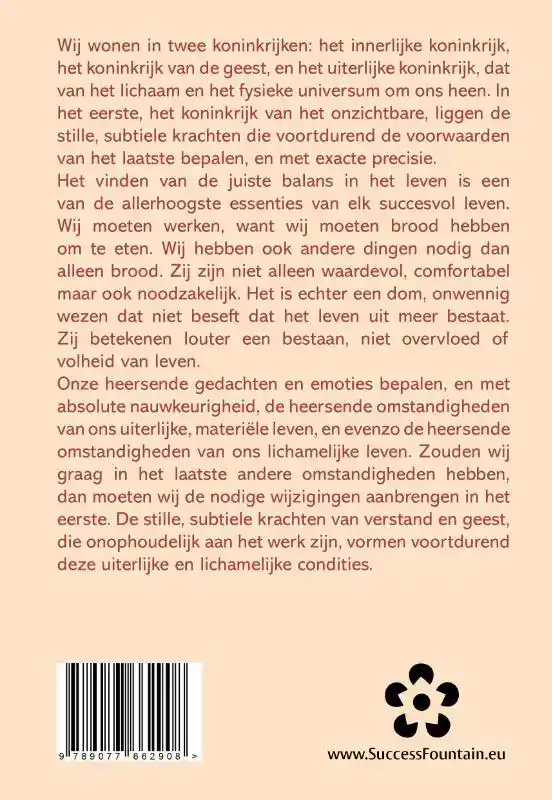 Wij wonen in twee koninkrijken: het innerlijke koninkrijk, het koninkrijk van de geest, en het uiterlijke koninkrijk, dat van het lichaam en het fysieke universum om ons heen. In het eerste, het koninkrijk van het onzichtbare, liggen de stille, subtiele krachten die voortdurend de voorwaarden van het laatste bepalen, en met exacte precisie.
Het vinden van de juiste balans in het leven is een van de allerhoogste essenties van elk succesvol leven. Wij moeten werken, want wij moeten brood hebben om te eten. Wij hebben ook andere dingen nodig dan alleen brood. Zij zijn niet alleen waardevol, comfortabel maar ook noodzakelijk. Het is echter een dom, onwennig wezen dat niet beseft dat het leven uit meer bestaat. Zij betekenen louter een bestaan, niet overvloed of volheid van leven.
Onze heersende gedachten en emoties bepalen, en met absolute nauwkeurigheid, de heersende omstandigheden van ons uiterlijke, materiële leven, en evenzo de heersende omstandigheden van ons lichamelijke leven. Zouden wij graag in het laatste andere omstandigheden hebben, dan moeten wij de nodige wijzigingen aanbrengen in het eerste. De stille, subtiele krachten van verstand en geest, die onophoudelijk aan het werk zijn, vormen voortdurend deze uiterlijke en lichamelijke condities.

9 789077 662908 >

www.SuccessFountain.eu